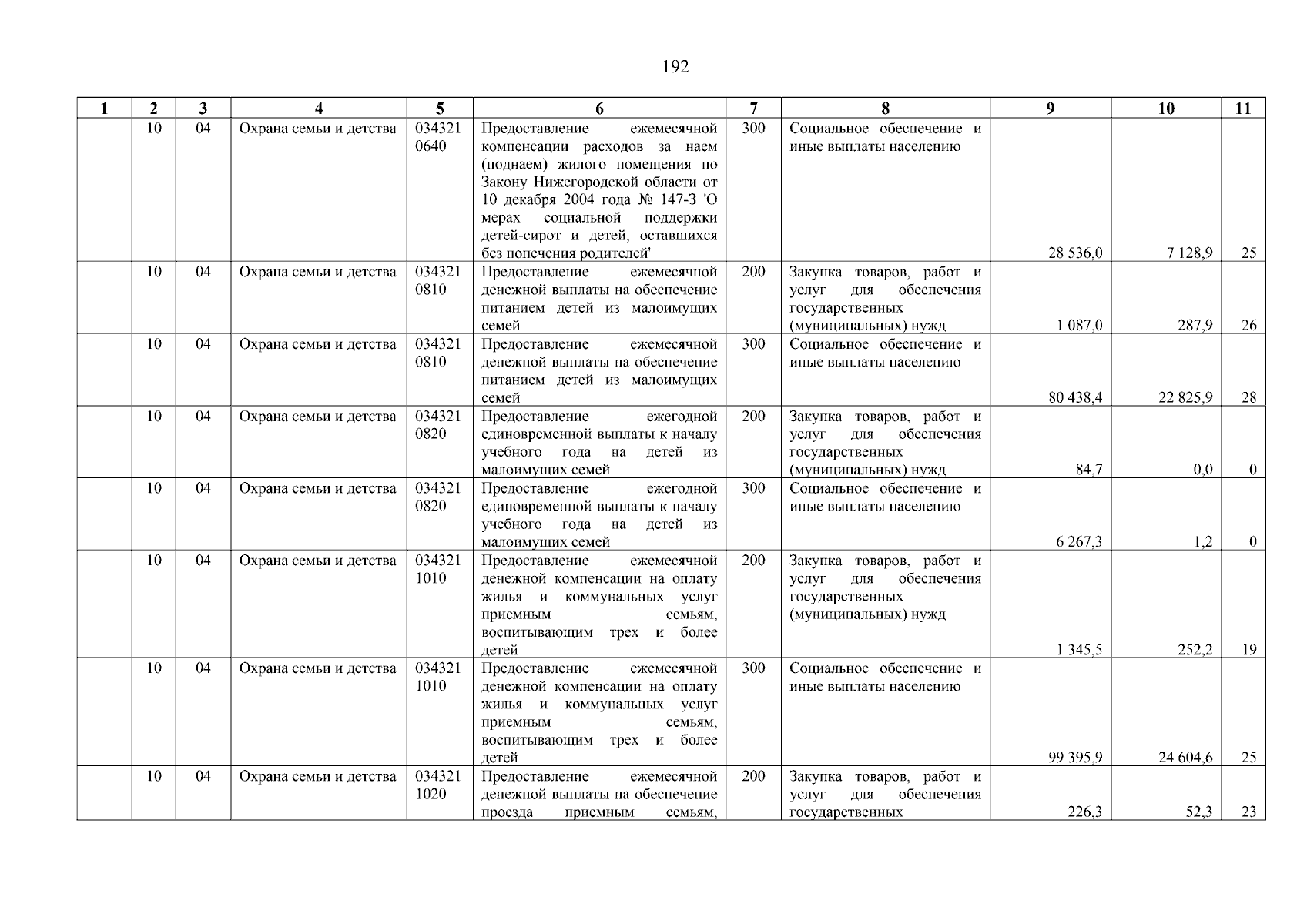 192

| 1 | 2 | 3 | 4 | 5 | 6 | 7 | 8 | 9 | 10 | 11 |
|---|---|---|---|---|---|---|---|---|---|---|
| | 10 | 04 | Охрана семьи и детства | 034321 0640 | Предоставление ежемесячной компенсации расходов за наем (поднаем) жилого помещения по Закону Нижегородской области от 10 декабря 2004 года № 147-З 'О мерах социальной поддержки детей-сирот и детей, оставшихся без попечения родителей' | 300 | Социальное обеспечение и иные выплаты населению | 28 536,0 | 7 128,9 | 25 |
| | 10 | 04 | Охрана семьи и детства | 034321 0810 | Предоставление ежемесячной денежной выплаты на обеспечение питанием детей из малоимущих семей | 200 | Закупка товаров, работ и услуг для обеспечения государственных (муниципальных) нужд | 1 087,0 | 287,9 | 26 |
| | 10 | 04 | Охрана семьи и детства | 034321 0810 | Предоставление ежемесячной денежной выплаты на обеспечение питанием детей из малоимущих семей | 300 | Социальное обеспечение и иные выплаты населению | 80 438,4 | 22 825,9 | 28 |
| | 10 | 04 | Охрана семьи и детства | 034321 0820 | Предоставление ежегодной единовременной выплаты к началу учебного года на детей из малоимущих семей | 200 | Закупка товаров, работ и услуг для обеспечения государственных (муниципальных) нужд | 84,7 | 0,0 | 0 |
| | 10 | 04 | Охрана семьи и детства | 034321 0820 | Предоставление ежегодной единовременной выплаты к началу учебного года на детей из малоимущих семей | 300 | Социальное обеспечение и иные выплаты населению | 6 267,3 | 1,2 | 0 |
| | 10 | 04 | Охрана семьи и детства | 034321 1010 | Предоставление ежемесячной денежной компенсации на оплату жилья и коммунальных услуг приемным семьям, воспитывающим трех и более детей | 200 | Закупка товаров, работ и услуг для обеспечения государственных (муниципальных) нужд | 1 345,5 | 252,2 | 19 |
| | 10 | 04 | Охрана семьи и детства | 034321 1010 | Предоставление ежемесячной денежной компенсации на оплату жилья и коммунальных услуг приемным семьям, воспитывающим трех и более детей | 300 | Социальное обеспечение и иные выплаты населению | 99 395,9 | 24 604,6 | 25 |
| | 10 | 04 | Охрана семьи и детства | 034321 1020 | Предоставление ежемесячной денежной выплаты на обеспечение проезда приемным семьям, | 200 | Закупка товаров, работ и услуг для обеспечения государственных | 226,3 | 52,3 | 23 |